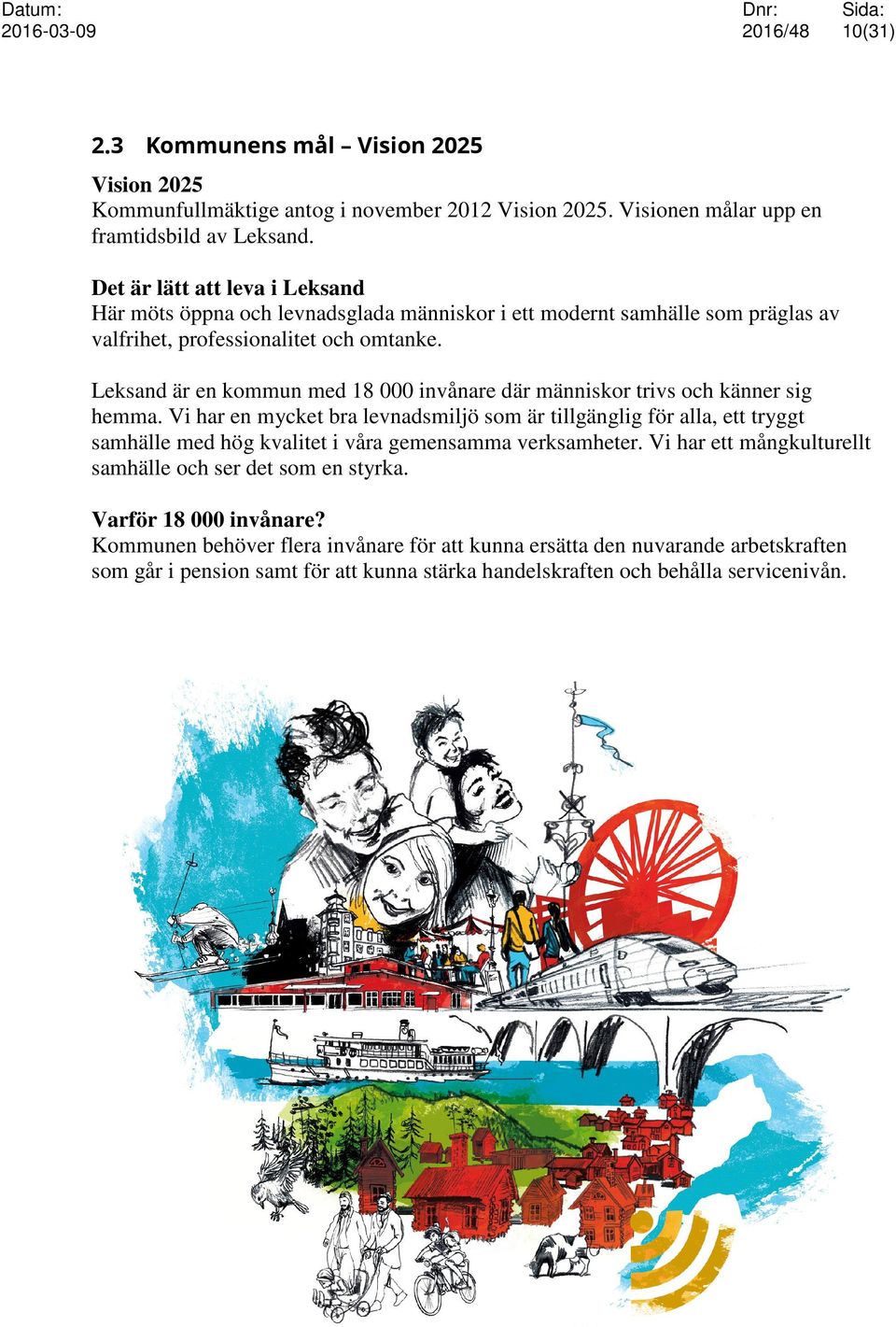 Datum:
2016-03-09

Dnr:
2016/48

Sida:
10(31)

2.3 Kommunens mål – Vision 2025

Vision 2025
Kommunfullmäktige antog i november 2012 Vision 2025. Visionen målar upp en framtidsbild av Leksand.

Det är lätt att leva i Leksand
Här möts öppna och levnadsglada människor i ett modernt samhälle som präglas av valfrihet, professionalitet och omtanke.

Leksand är en kommun med 18 000 invånare där människor trivs och känner sig hemma. Vi har en mycket bra levnadsmiljö som är tillgänglig för alla, ett tryggt samhälle med hög kvalitet i våra gemensamma verksamheter. Vi har ett mångkulturellt samhälle och ser det som en styrka.

Varför 18 000 invånare?
Kommunen behöver flera invånare för att kunna ersätta den nuvarande arbetskraften som går i pension samt för att kunna stärka handelskraften och behålla servicenivån.